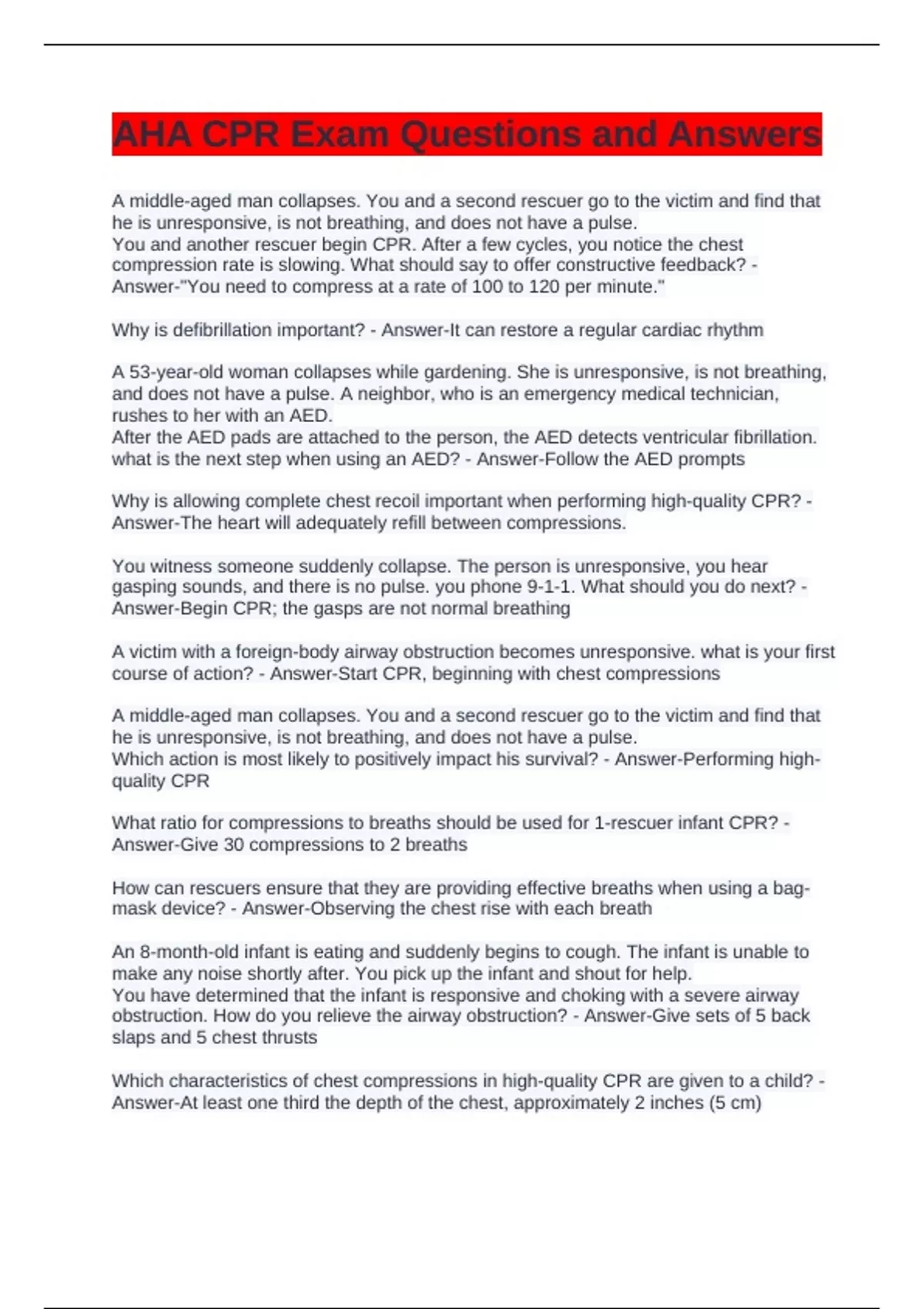 AHA CPR Exam Questions and Answers

A middle-aged man collapses. You and a second rescuer go to the victim and find that he is unresponsive, is not breathing, and does not have a pulse.
You and another rescuer begin CPR. After a few cycles, you notice the chest compression rate is slowing. What should say to offer constructive feedback? - Answer-"You need to compress at a rate of 100 to 120 per minute."

Why is defibrillation important? - Answer-It can restore a regular cardiac rhythm

A 53-year-old woman collapses while gardening. She is unresponsive, is not breathing, and does not have a pulse. A neighbor, who is an emergency medical technician, rushes to her with an AED.
After the AED pads are attached to the person, the AED detects ventricular fibrillation. what is the next step when using an AED? - Answer-Follow the AED prompts

Why is allowing complete chest recoil important when performing high-quality CPR? - Answer-The heart will adequately refill between compressions.

You witness someone suddenly collapse. The person is unresponsive, you hear gasping sounds, and there is no pulse. you phone 9-1-1. What should you do next? - Answer-Begin CPR; the gasps are not normal breathing

A victim with a foreign-body airway obstruction becomes unresponsive. what is your first course of action? - Answer-Start CPR, beginning with chest compressions

A middle-aged man collapses. You and a second rescuer go to the victim and find that he is unresponsive, is not breathing, and does not have a pulse.
Which action is most likely to positively impact his survival? - Answer-Performing high-quality CPR

What ratio for compressions to breaths should be used for 1-rescuer infant CPR? - Answer-Give 30 compressions to 2 breaths

How can rescuers ensure that they are providing effective breaths when using a bag-mask device? - Answer-Observing the chest rise with each breath

An 8-month-old infant is eating and suddenly begins to cough. The infant is unable to make any noise shortly after. You pick up the infant and shout for help.
You have determined that the infant is responsive and choking with a severe airway obstruction. How do you relieve the airway obstruction? - Answer-Give sets of 5 back slaps and 5 chest thrusts

Which characteristics of chest compressions in high-quality CPR are given to a child? - Answer-At least one third the depth of the chest, approximately 2 inches (5 cm)